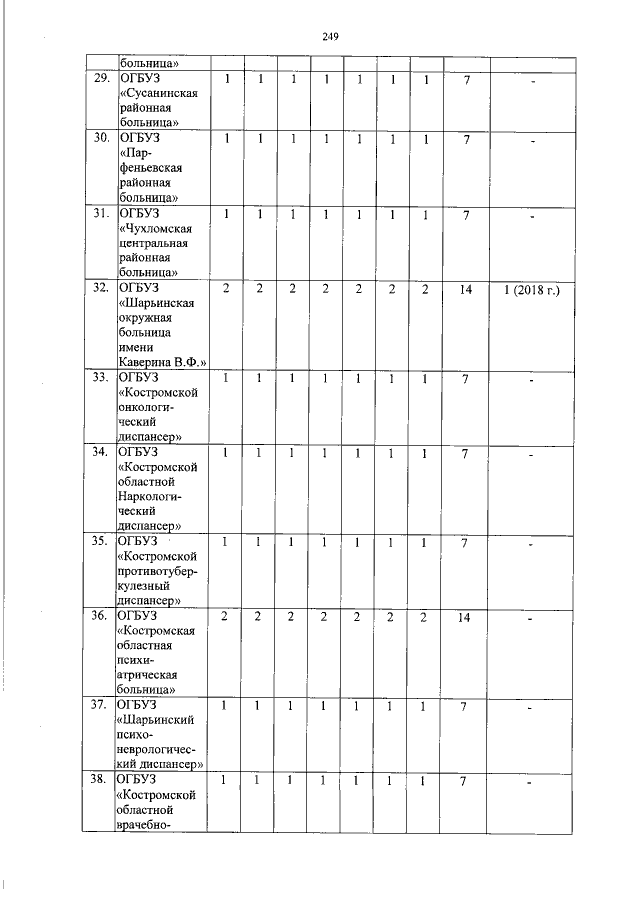 249

|  |  |  |  |  |  |  |  |  |  |  |
|---|---|---|---|---|---|---|---|---|---|---|
|  | больница» |  |  |  |  |  |  |  |  |  |
| 29. | ОГБУЗ «Сусанинская районная больница» | 1 | 1 | 1 | 1 | 1 | 1 | 1 | 7 | - |
| 30. | ОГБУЗ «Парфеньевская районная больница» | 1 | 1 | 1 | 1 | 1 | 1 | 1 | 7 | - |
| 31. | ОГБУЗ «Чухломская центральная районная больница» | 1 | 1 | 1 | 1 | 1 | 1 | 1 | 7 | - |
| 32. | ОГБУЗ «Шарьинская окружная больница имени Каверина В.Ф.» | 2 | 2 | 2 | 2 | 2 | 2 | 2 | 14 | 1 (2018 г.) |
| 33. | ОГБУЗ «Костромской онкологический диспансер» | 1 | 1 | 1 | 1 | 1 | 1 | 1 | 7 | - |
| 34. | ОГБУЗ «Костромской областной Наркологический диспансер» | 1 | 1 | 1 | 1 | 1 | 1 | 1 | 7 | - |
| 35. | ОГБУЗ «Костромской противотуберкулезный диспансер» | 1 | 1 | 1 | 1 | 1 | 1 | 1 | 7 | - |
| 36. | ОГБУЗ «Костромская областная психиатрическая больница» | 2 | 2 | 2 | 2 | 2 | 2 | 2 | 14 | - |
| 37. | ОГБУЗ «Шарьинский психоневрологический диспансер» | 1 | 1 | 1 | 1 | 1 | 1 | 1 | 7 | - |
| 38. | ОГБУЗ «Костромской областной врачебно- | 1 | 1 | 1 | 1 | 1 | 1 | 1 | 7 | - |